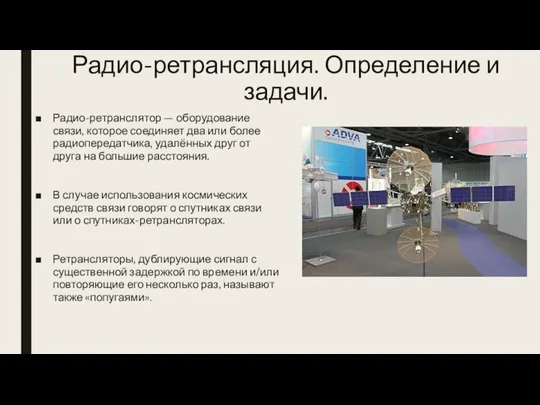 Радио-ретрансляция. Определение и задачи.

■ Радио-ретранслятор — оборудование связи, которое соединяет два или более радиопередатчика, удалённых друг от друга на большие расстояния.

■ В случае использования космических средств связи говорят о спутниках связи или о спутниках-ретрансляторах.

■ Ретрансляторы, дублирующие сигнал с существенной задержкой по времени и/или повторяющие его несколько раз, называют также «попугаями».

ADVA